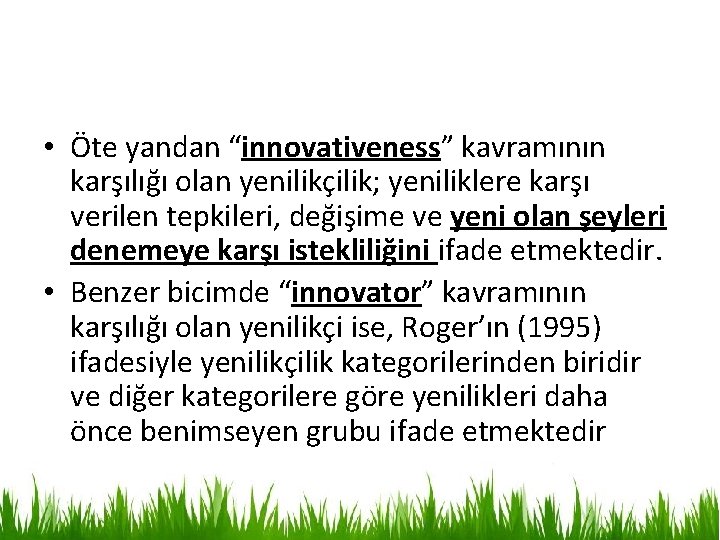 • Öte yandan “innovativeness” kavramının karşılığı olan yenilikçilik; yeniliklere karşı verilen tepkileri, değişime ve yeni olan şeyleri denemeye karşı istekliliğini ifade etmektedir.

• Benzer bicimde “innovator” kavramının karşılığı olan yenilikçi ise, Roger’ın (1995) ifadesiyle yenilikçilik kategorilerinden biridir ve diğer kategorilere göre yenilikleri daha önce benimseyen grubu ifade etmektedir